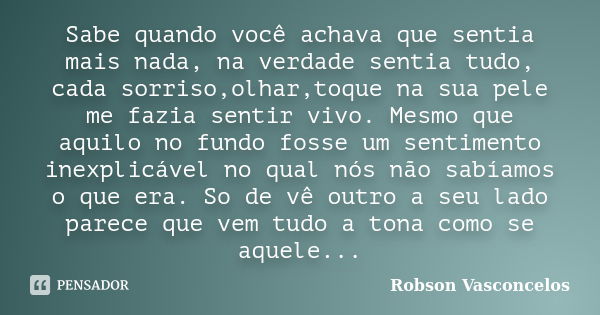 Sabe quando você achava que sentia mais nada, na verdade sentia tudo, cada sorriso,olhar,toque na sua pele me fazia sentir vivo. Mesmo que aquilo no fundo fosse um sentimento inexplicável no qual nós não sabíamos o que era. So de vê outro a seu lado parece que vem tudo a tona como se aquele...

PENSADOR

Robson Vasconcelos